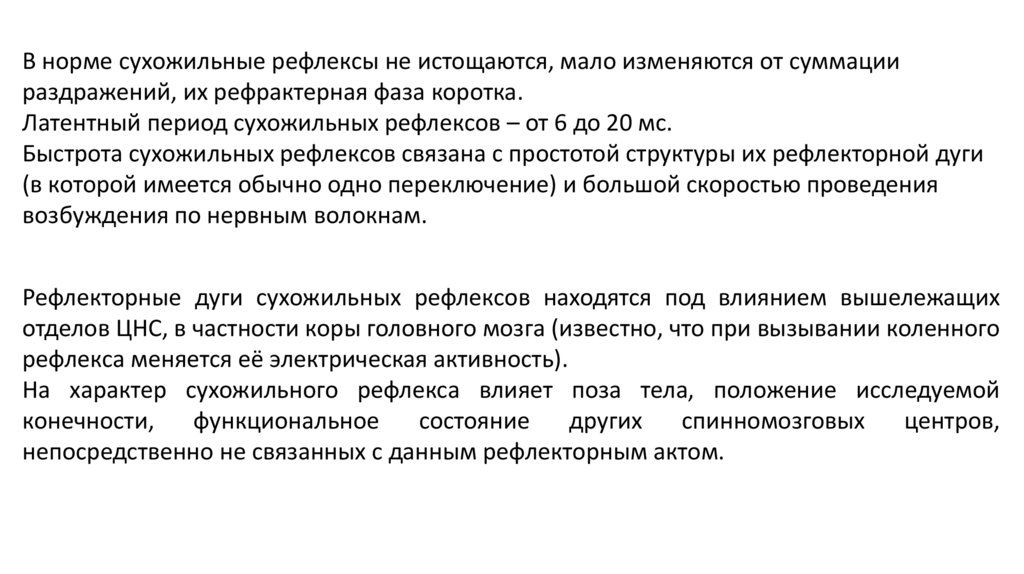 В норме сухожильные рефлексы не истощаются, мало изменяются от суммации раздражений, их рефрактерная фаза коротка.
Латентный период сухожильных рефлексов – от 6 до 20 мс.
Быстрота сухожильных рефлексов связана с простотой структуры их рефлекторной дуги (в которой имеется обычно одно переключение) и большой скоростью проведения возбуждения по нервным волокнам.

Рефлекторные дуги сухожильных рефлексов находятся под влиянием вышележащих отделов ЦНС, в частности коры головного мозга (известно, что при вызывании коленного рефлекса меняется её электрическая активность).
На характер сухожильного рефлекса влияет поза тела, положение исследуемой конечности, функциональное состояние других спинномозговых центров, непосредственно не связанных с данным рефлекторным актом.